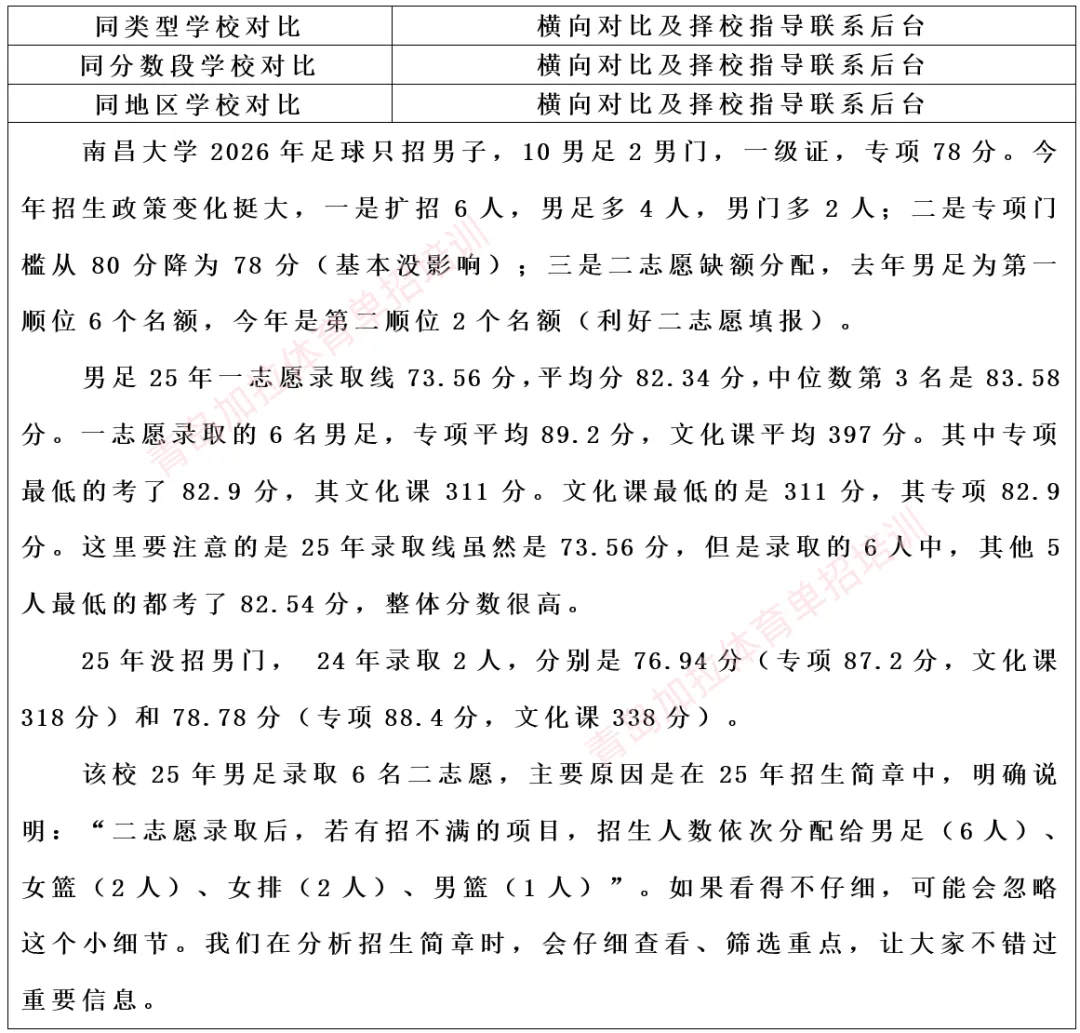 | 同类型学校对比 | 横向对比及择校指导联系后台 |
|---|---|
| 同分数段学校对比 | 横向对比及择校指导联系后台 |
| 同地区学校对比 | 横向对比及择校指导联系后台 |

南昌大学 2026 年足球只招男子，10 男足 2 男门，一级证，专项 78 分。今年招生政策变化挺大，一是扩招 6 人，男足多 4 人，男门多 2 人；二是专项门槛从 80 分降为 78 分（基本没影响）；三是二志愿缺额分配，去年男足为第一顺位 6 个名额，今年是第二顺位 2 个名额（利好二志愿填报）。

男足 25 年一志愿录取线 73.56 分，平均分 82.34 分，中位数第 3 名是 83.58 分。一志愿录取的 6 名男足，专项平均 89.2 分，文化课平均 397 分。其中专项最低的考了 82.9 分，其文化课 311 分。文化课最低的是 311 分，其专项 82.9 分。这里要注意的是 25 年录取线虽然是 73.56 分，但是录取的 6 人中，其他 5 人最低的都考了 82.54 分，整体分数很高。

25 年没招男门， 24 年录取 2 人，分别是 76.94 分（专项 87.2 分，文化课 318 分）和 78.78 分（专项 88.4 分，文化课 338 分）。

该校 25 年男足录取 6 名二志愿，主要原因是在 25 年招生简章中，明确说明：“二志愿录取后，若有招不满的项目，招生人数依次分配给男足（6 人）、女篮（2 人）、女排（2 人）、男篮（1 人）”。如果看得不仔细，可能会忽略这个小细节。我们在分析招生简章时，会仔细查看、筛选重点，让大家不错过重要信息。

青岛加拉体育单招培训